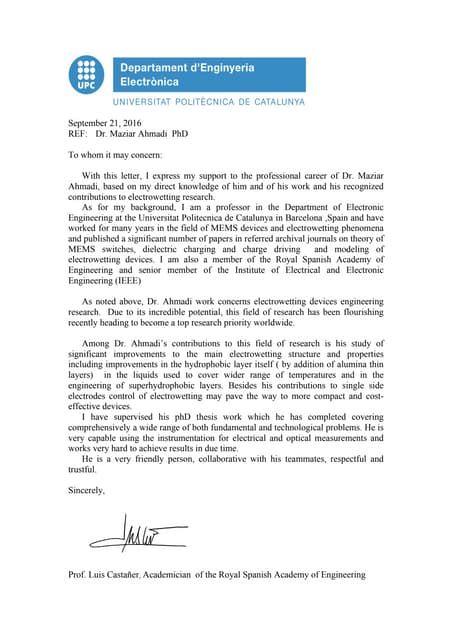 UPC

Departament d'Enginyeria Electrònica

UNIVERSITAT POLITÈCNICA DE CATALUNYA

September 21, 2016
REF: Dr. Maziar Ahmadi PhD

To whom it may concern:

With this letter, I express my support to the professional career of Dr. Maziar Ahmadi, based on my direct knowledge of him and of his work and his recognized contributions to electrowetting research.

As for my background, I am a professor in the Department of Electronic Engineering at the Universitat Politecnica de Catalunya in Barcelona ,Spain and have worked for many years in the field of MEMS devices and electrowetting phenomena and published a significant number of papers in referred archival journals on theory of MEMS switches, dielectric charging and charge driving and modeling of electrowetting devices. I am also a member of the Royal Spanish Academy of Engineering and senior member of the Institute of Electrical and Electronic Engineering (IEEE)

As noted above, Dr. Ahmadi work concerns electrowetting devices engineering research. Due to its incredible potential, this field of research has been flourishing recently heading to become a top research priority worldwide.

Among Dr. Ahmadi's contributions to this field of research is his study of significant improvements to the main electrowetting structure and properties including improvements in the hydrophobic layer itself ( by addition of alumina thin layers) in the liquids used to cover wider range of temperatures and in the engineering of superhydrophobic layers. Besides his contributions to single side electrodes control of electrowetting may pave the way to more compact and cost-effective devices.

I have supervised his phD thesis work which he has completed covering comprehensively a wide range of both fundamental and technological problems. He is very capable using the instrumentation for electrical and optical measurements and works very hard to achieve results in due time.

He is a very friendly person, collaborative with his teammates, respectful and trustful.

Sincerely,

Prof. Luis Castañer, Academician of the Royal Spanish Academy of Engineering